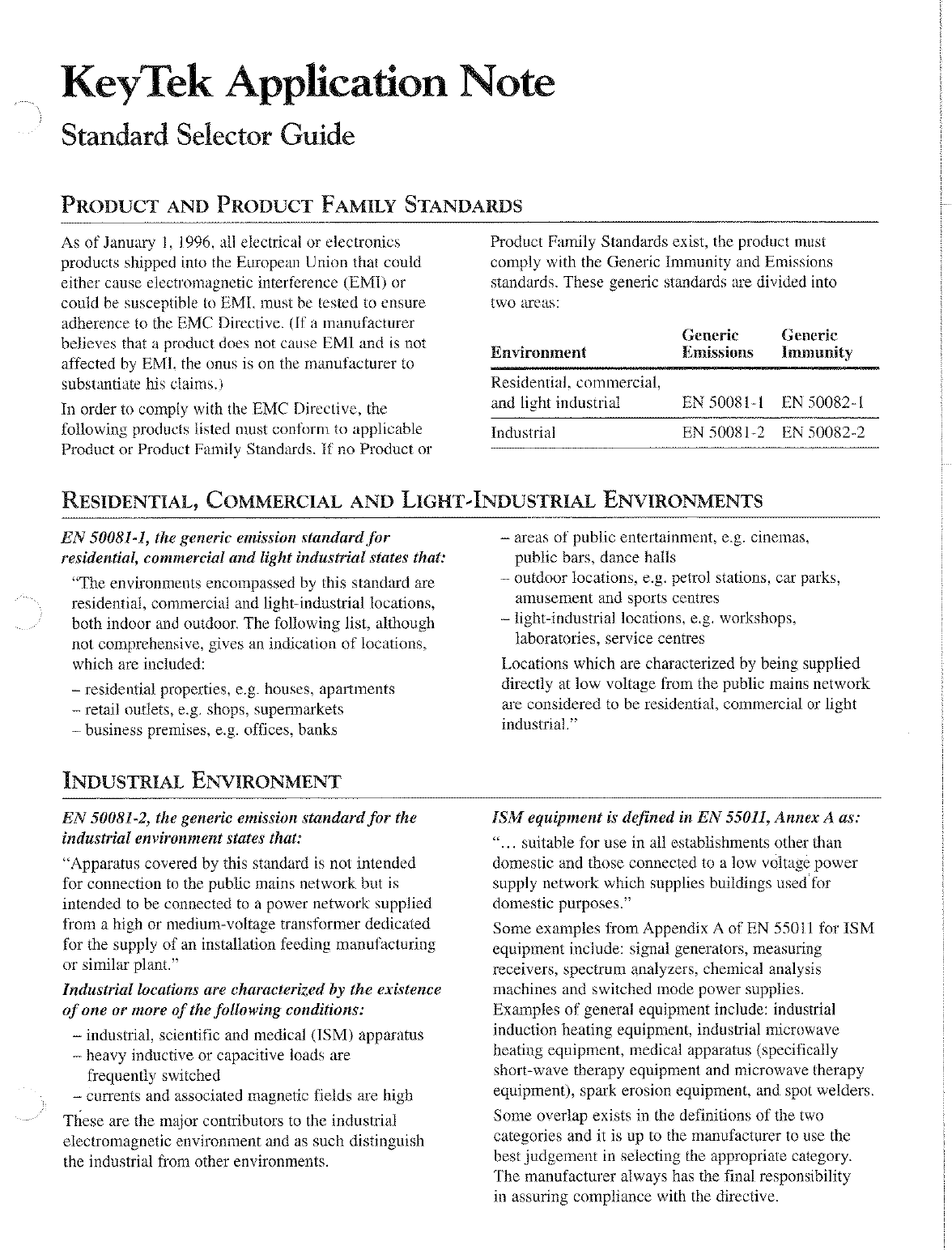 KeyTek Application Note

Standard Selector Guide

PRODUCT AND PRODUCT FAMILY STANDARDS

As of January 1, 1996, all electrical or electronics products shipped into the European Union that could either cause electromagnetic interference (EMI) or could be susceptible to EMI, must be tested to ensure adherence to the EMC Directive. (If a manufacturer believes that a product does not cause EMI and is not affected by EMI, the onus is on the manufacturer to substantiate his claims.)

In order to comply with the EMC Directive, the following products listed must conform to applicable Product or Product Family Standards. If no Product or Product Family Standards exist, the product must comply with the Generic Immunity and Emissions standards. These generic standards are divided into two areas:

| Environment | Generic Emissions | Generic Immunity |
|---|---|---|
| Residential, commercial, and light industrial | EN 50081-1 | EN 50082-1 |
| Industrial | EN 50081-2 | EN 50082-2 |

RESIDENTIAL, COMMERCIAL AND LIGHT-INDUSTRIAL ENVIRONMENTS

EN 50081-1, the generic emission standard for residential, commercial and light industrial states that:

"The environments encompassed by this standard are residential, commercial and light-industrial locations, both indoor and outdoor. The following list, although not comprehensive, gives an indication of locations, which are included:

– residential properties, e.g. houses, apartments
– retail outlets, e.g. shops, supermarkets
– business premises, e.g. offices, banks
– areas of public entertainment, e.g. cinemas, public bars, dance halls
– outdoor locations, e.g. petrol stations, car parks, amusement and sports centres
– light-industrial locations, e.g. workshops, laboratories, service centres

Locations which are characterized by being supplied directly at low voltage from the public mains network are considered to be residential, commercial or light industrial."

INDUSTRIAL ENVIRONMENT

EN 50081-2, the generic emission standard for the industrial environment states that:

"Apparatus covered by this standard is not intended for connection to the public mains network but is intended to be connected to a power network supplied from a high or medium-voltage transformer dedicated for the supply of an installation feeding manufacturing or similar plant."

Industrial locations are characterized by the existence of one or more of the following conditions:

– industrial, scientific and medical (ISM) apparatus
– heavy inductive or capacitive loads are frequently switched
– currents and associated magnetic fields are high

These are the major contributors to the industrial electromagnetic environment and as such distinguish the industrial from other environments.

ISM equipment is defined in EN 55011, Annex A as:

"... suitable for use in all establishments other than domestic and those connected to a low voltage power supply network which supplies buildings used for domestic purposes."

Some examples from Appendix A of EN 55011 for ISM equipment include: signal generators, measuring receivers, spectrum analyzers, chemical analysis machines and switched mode power supplies. Examples of general equipment include: industrial induction heating equipment, industrial microwave heating equipment, medical apparatus (specifically short-wave therapy equipment and microwave therapy equipment), spark erosion equipment, and spot welders.

Some overlap exists in the definitions of the two categories and it is up to the manufacturer to use the best judgement in selecting the appropriate category. The manufacturer always has the final responsibility in assuring compliance with the directive.